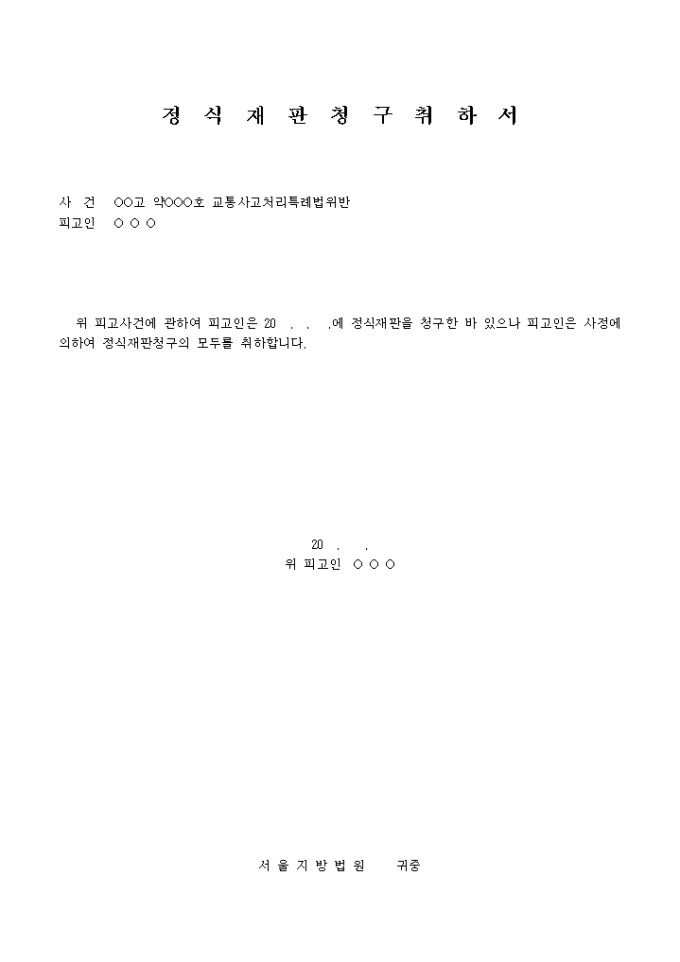 정 식 재 판 청 구 취 하 서

사 건 ○○고 약○○○호 교통사고처리특례법위반
피고인 ○ ○ ○

위 피고사건에 관하여 피고인은 20 . . .에 정식재판을 청구한 바 있으나 피고인은 사정에 의하여 정식재판청구의 모두를 취하합니다.

20 . .
위 피고인 ○ ○ ○

서 울 지 방 법 원 귀중